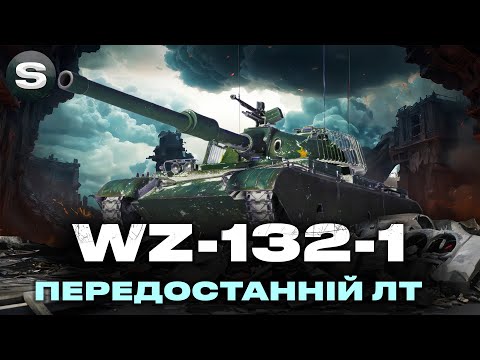 S

WZ-132-1

ПЕРЕДОСТАННІЙ ЛТ